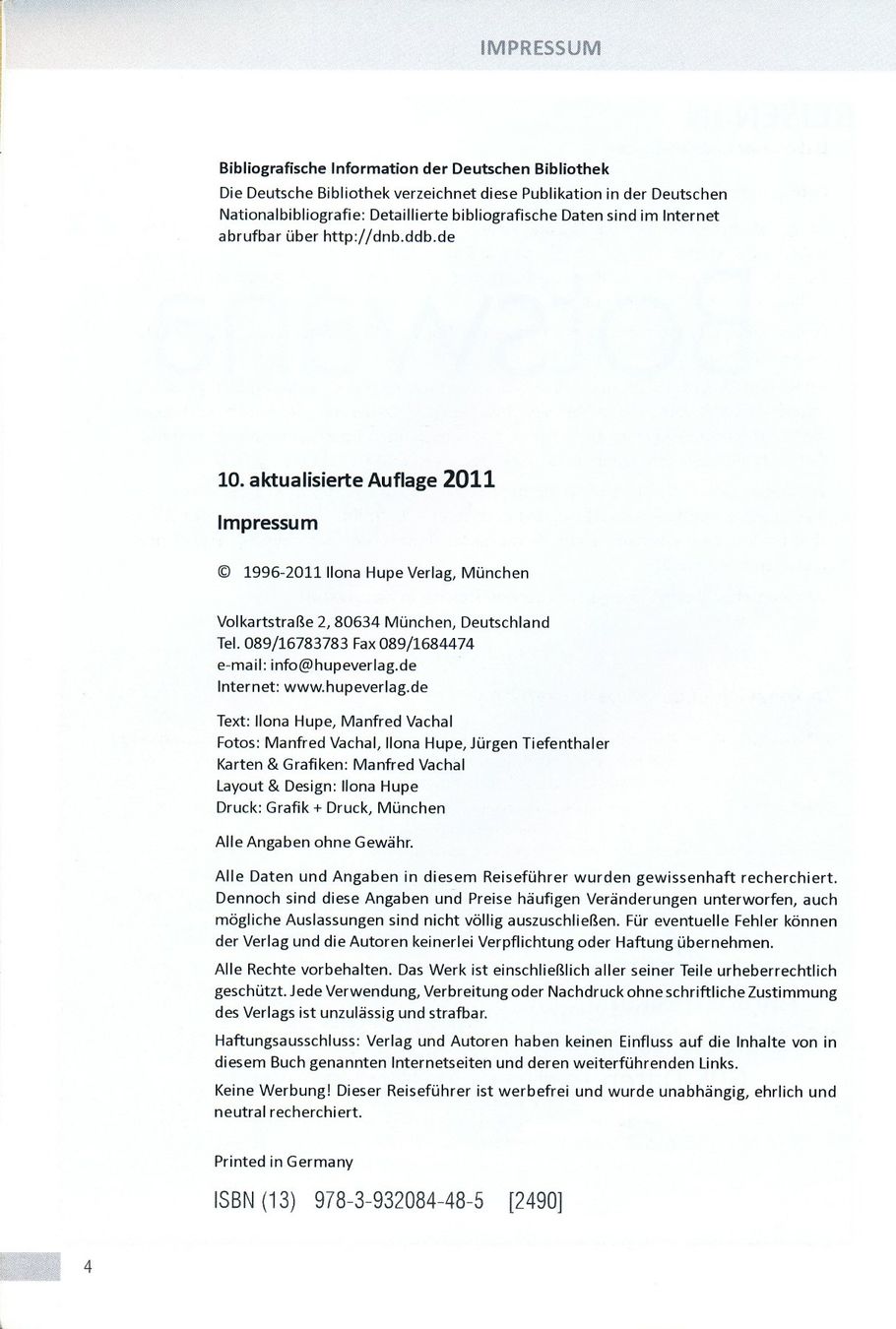 IMPRESSUM

Bibliografische Information der Deutschen Bibliothek
Die Deutsche Bibliothek verzeichnet diese Publikation in der Deutschen Nationalbibliografie: Detaillierte bibliografische Daten sind im Internet abrufbar über http://dnb.ddb.de

10. aktualisierte Auflage 2011

Impressum

© 1996-2011 Ilona Hupe Verlag, München

Volkartstraße 2, 80634 München, Deutschland
Tel. 089/16783783 Fax 089/1684474
e-mail: info@hupeverlag.de
Internet: www.hupeverlag.de

Text: Ilona Hupe, Manfred Vachal
Fotos: Manfred Vachal, Ilona Hupe, Jürgen Tiefenthaler
Karten & Grafiken: Manfred Vachal
Layout & Design: Ilona Hupe
Druck: Grafik + Druck, München

Alle Angaben ohne Gewähr.

Alle Daten und Angaben in diesem Reiseführer wurden gewissenhaft recherchiert. Dennoch sind diese Angaben und Preise häufigen Veränderungen unterworfen, auch mögliche Auslassungen sind nicht völlig auszuschließen. Für eventuelle Fehler können der Verlag und die Autoren keinerlei Verpflichtung oder Haftung übernehmen.

Alle Rechte vorbehalten. Das Werk ist einschließlich aller seiner Teile urheberrechtlich geschützt. Jede Verwendung, Verbreitung oder Nachdruck ohne schriftliche Zustimmung des Verlags ist unzulässig und strafbar.

Haftungsausschluss: Verlag und Autoren haben keinen Einfluss auf die Inhalte von in diesem Buch genannten Internetseiten und deren weiterführenden Links.

Keine Werbung! Dieser Reiseführer ist werbefrei und wurde unabhängig, ehrlich und neutral recherchiert.

Printed in Germany

ISBN (13) 978-3-932084-48-5 [2490]

4